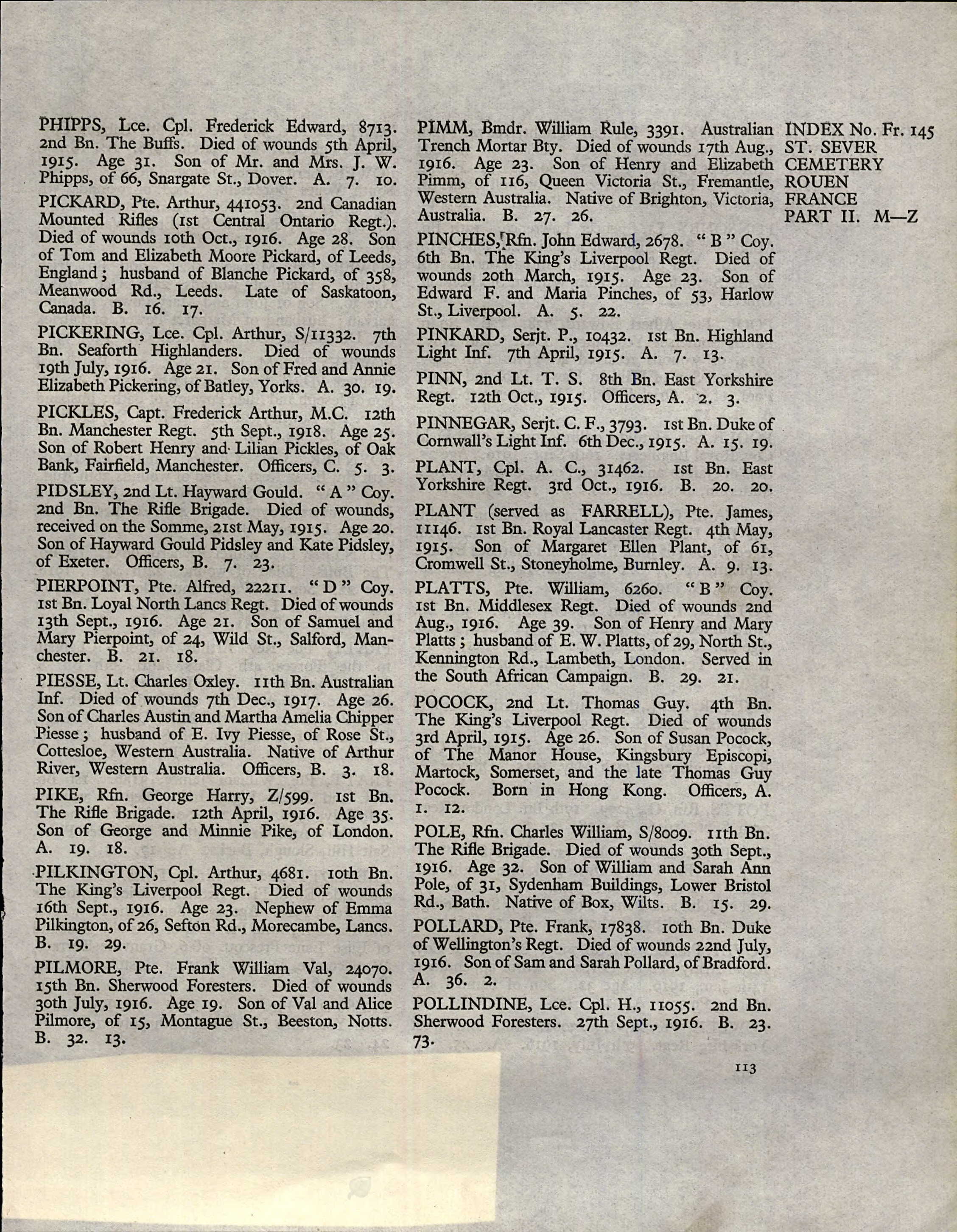 PHIPPS, Lce. Cpl. Frederick Edward, 8713. 2nd Bn. The Buffs. Died of wounds 5th April, 1915. Age 31. Son of Mr. and Mrs. J. W. Phipps, of 66, Snargate St., Dover. A. 7. 10.

PICKARD, Pte. Arthur, 441053. 2nd Canadian Mounted Rifles (1st Central Ontario Regt.). Died of wounds 10th Oct., 1916. Age 28. Son of Tom and Elizabeth Moore Pickard, of Leeds, England; husband of Blanche Pickard, of 358, Meanwood Rd., Leeds. Late of Saskatoon, Canada. B. 16. 17.

PICKERING, Lce. Cpl. Arthur, S/11332. 7th Bn. Seaforth Highlanders. Died of wounds 19th July, 1916. Age 21. Son of Fred and Annie Elizabeth Pickering, of Batley, Yorks. A. 30. 19.

PICKLES, Capt. Frederick Arthur, M.C. 12th Bn. Manchester Regt. 5th Sept., 1918. Age 25. Son of Robert Henry and Lilian Pickles, of Oak Bank, Fairfield, Manchester. Officers, C. 5. 3.

PIDSLEY, 2nd Lt. Hayward Gould. "A" Coy. 2nd Bn. The Rifle Brigade. Died of wounds, received on the Somme, 21st May, 1915. Age 20. Son of Hayward Gould Pidsley and Kate Pidsley, of Exeter. Officers, B. 7. 23.

PIERPOINT, Pte. Alfred, 22211. "D" Coy. 1st Bn. Loyal North Lancs Regt. Died of wounds 13th Sept., 1916. Age 21. Son of Samuel and Mary Pierpoint, of 24, Wild St., Salford, Manchester. B. 21. 18.

PIESSE, Lt. Charles Oxley. 11th Bn. Australian Inf. Died of wounds 7th Dec., 1917. Age 26. Son of Charles Austin and Martha Amelia Chipper Piesse; husband of E. Ivy Piesse, of Rose St., Cottesloe, Western Australia. Native of Arthur River, Western Australia. Officers, B. 3. 18.

PIKE, Rfn. George Harry, Z/599. 1st Bn. The Rifle Brigade. 12th April, 1916. Age 35. Son of George and Minnie Pike, of London. A. 19. 18.

PILKINGTON, Cpl. Arthur, 4681. 10th Bn. The King's Liverpool Regt. Died of wounds 16th Sept., 1916. Age 23. Nephew of Emma Pilkington, of 26, Sefton Rd., Morecambe, Lancs. B. 19. 29.

PILMORE, Pte. Frank William Val, 24070. 15th Bn. Sherwood Foresters. Died of wounds 30th July, 1916. Age 19. Son of Val and Alice Pilmore, of 15, Montague St., Beeston, Notts. B. 32. 13.

PIMM, Bmdr. William Rule, 3391. Australian Trench Mortar Bty. Died of wounds 17th Aug., 1916. Age 23. Son of Henry and Elizabeth Pimm, of 116, Queen Victoria St., Fremantle, Western Australia. Native of Brighton, Victoria, Australia. B. 27. 26.

PINCHES, Rfn. John Edward, 2678. "B" Coy. 6th Bn. The King's Liverpool Regt. Died of wounds 20th March, 1915. Age 23. Son of Edward F. and Maria Pinches, of 53, Harlow St., Liverpool. A. 5. 22.

PINKARD, Serjt. P., 10432. 1st Bn. Highland Light Inf. 7th April, 1915. A. 7. 13.

PINN, 2nd Lt. T. S. 8th Bn. East Yorkshire Regt. 12th Oct., 1915. Officers, A. 2. 3.

PINNEGAR, Serjt. C. F., 3793. 1st Bn. Duke of Cornwall's Light Inf. 6th Dec., 1915. A. 15. 19.

PLANT, Cpl. A. C., 31462. 1st Bn. East Yorkshire Regt. 3rd Oct., 1916. B. 20. 20.

PLANT (served as FARRELL), Pte. James, 11146. 1st Bn. Royal Lancaster Regt. 4th May, 1915. Son of Margaret Ellen Plant, of 61, Cromwell St., Stoneyholme, Burnley. A. 9. 13.

PLATTS, Pte. William, 6260. "B" Coy. 1st Bn. Middlesex Regt. Died of wounds 2nd Aug., 1916. Age 39. Son of Henry and Mary Platts; husband of E. W. Platts, of 29, North St., Kennington Rd., Lambeth, London. Served in the South African Campaign. B. 29. 21.

POCOCK, 2nd Lt. Thomas Guy. 4th Bn. The King's Liverpool Regt. Died of wounds 3rd April, 1915. Age 26. Son of Susan Pocock, of The Manor House, Kingsbury Episcopi, Martock, Somerset, and the late Thomas Guy Pocock. Born in Hong Kong. Officers, A. 1. 12.

POLE, Rfn. Charles William, S/8009. 11th Bn. The Rifle Brigade. Died of wounds 30th Sept., 1916. Age 32. Son of William and Sarah Ann Pole, of 31, Sydenham Buildings, Lower Bristol Rd., Bath. Native of Box, Wilts. B. 15. 29.

POLLARD, Pte. Frank, 17838. 10th Bn. Duke of Wellington's Regt. Died of wounds 22nd July, 1916. Son of Sam and Sarah Pollard, of Bradford. A. 36. 2.

POLLINDINE, Lce. Cpl. H., 11055. 2nd Bn. Sherwood Foresters. 27th Sept., 1916. B. 23. 73.

INDEX No. Fr. 145
ST. SEVER CEMETERY
ROUEN
FRANCE
PART II. M—Z

113